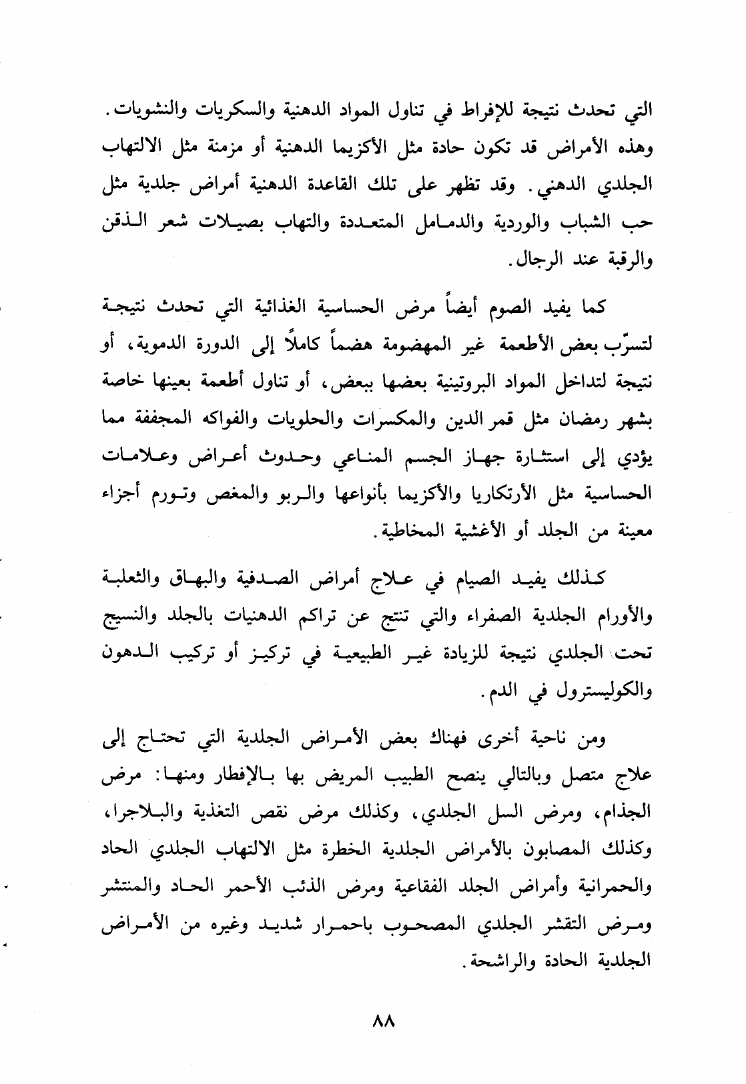 التي تحدث نتيجة للإفراط في تناول المواد الدهنية والسكريات والنشويات. وهذه الأمراض قد تكون حادة مثل الأكزيما الدهنية أو مزمنة مثل الالتهاب الجلدي الدهني. وقد تظهر على تلك القاعدة الدهنية أمراض جلدية مثل حب الشباب والوردية والدمامل المتعددة والتهاب بصيلات شعر الذقن والرقبة عند الرجال.

كما يفيد الصوم أيضاً مرض الحساسية الغذائية التي تحدث نتيجة لتسرّب بعض الأطعمة غير المهضومة هضماً كاملاً إلى الدورة الدموية، أو نتيجة لتداخل المواد البروتينية بعضها ببعض، أو تناول أطعمة بعينها خاصة بشهر رمضان مثل قمر الدين والمكسرات والحلويات والفواكه المجففة مما يؤدي إلى استثارة جهاز الجسم المناعي وحدوث أعراض وعلامات الحساسية مثل الأرتكاريا والأكزيما بأنواعها والربو والمغص وتورم أجزاء معينة من الجلد أو الأغشية المخاطية.

كذلك يفيد الصيام في علاج أمراض الصدفية والبهاق والثعلبة والأورام الجلدية الصفراء والتي تنتج عن تراكم الدهنيات بالجلد والنسيج تحت الجلدي نتيجة للزيادة غير الطبيعية في تركيز أو تركيب الدهون والكوليسترول في الدم.

ومن ناحية أخرى فهناك بعض الأمراض الجلدية التي تحتاج إلى علاج متصل وبالتالي ينصح الطبيب المريض بها بالإفطار ومنها: مرض الجذام، ومرض السل الجلدي، وكذلك مرض نقص التغذية والبلاجرا، وكذلك المصابون بالأمراض الجلدية الخطرة مثل الالتهاب الجلدي الحاد والحمرانية وأمراض الجلد الفقاعية ومرض الذئب الأحمر الحاد والمنتشر ومرض التقشر الجلدي المصحوب باحمرار شديد وغيره من الأمراض الجلدية الحادة والراشحة.

٨٨